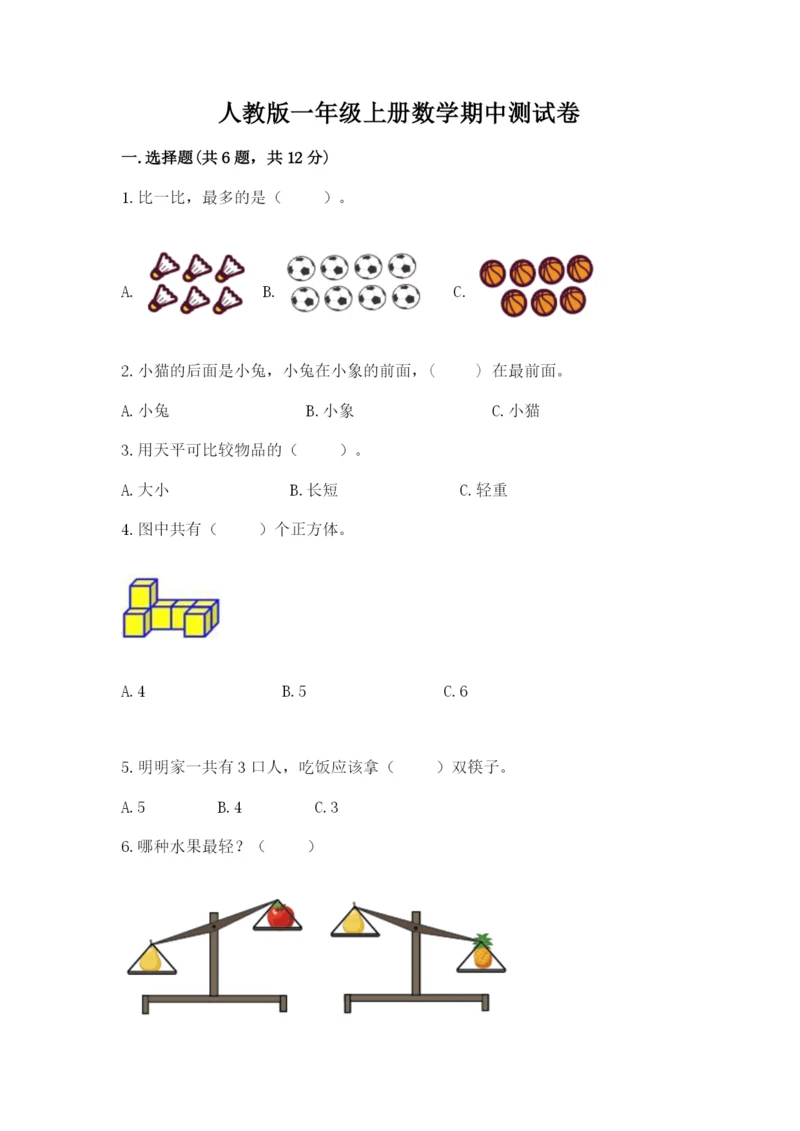 人教版一年级上册数学期中测试卷

一.选择题(共6题，共12分)

1.比一比，最多的是（　　）。

A.　　B.　　C.

2.小猫的后面是小兔，小兔在小象的前面，（　　）在最前面。

A.小兔　　B.小象　　C.小猫

3.用天平可比较物品的（　　）。

A.大小　　B.长短　　C.轻重

4.图中共有（　　）个正方体。

A.4　　B.5　　C.6

5.明明家一共有3口人，吃饭应该拿（　　）双筷子。

A.5　　B.4　　C.3

6.哪种水果最轻？（　　）